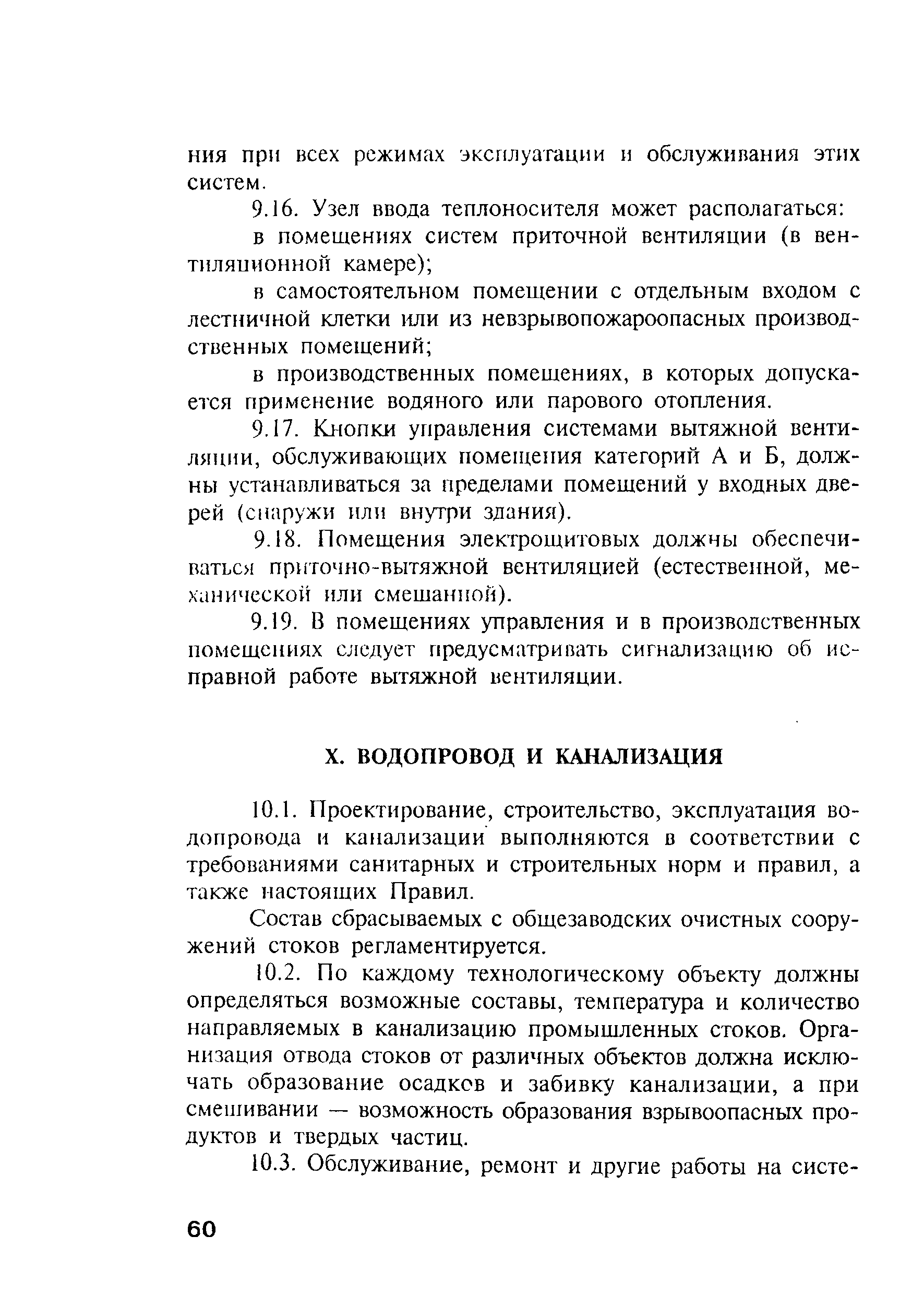 ния при всех режимах эксплуатации и обслуживания этих систем.

9.16. Узел ввода теплоносителя может располагаться:

в помещениях систем приточной вентиляции (в вентиляционной камере);

в самостоятельном помещении с отдельным входом с лестничной клетки или из невзрывопожароопасных производственных помещений;

в производственных помещениях, в которых допускается применение водяного или парового отопления.

9.17. Кнопки управления системами вытяжной вентиляции, обслуживающих помещения категорий А и Б, должны устанавливаться за пределами помещений у входных дверей (снаружи или внутри здания).

9.18. Помещения электрощитовых должны обеспечиваться приточно-вытяжной вентиляцией (естественной, механической или смешанной).

9.19. В помещениях управления и в производственных помещениях следует предусматривать сигнализацию об исправной работе вытяжной вентиляции.

X. ВОДОПРОВОД И КАНАЛИЗАЦИЯ

10.1. Проектирование, строительство, эксплуатация водопровода и канализации выполняются в соответствии с требованиями санитарных и строительных норм и правил, а также настоящих Правил.

Состав сбрасываемых с общезаводских очистных сооружений стоков регламентируется.

10.2. По каждому технологическому объекту должны определяться возможные составы, температура и количество направляемых в канализацию промышленных стоков. Организация отвода стоков от различных объектов должна исключать образование осадков и забивку канализации, а при смешивании — возможность образования взрывоопасных продуктов и твердых частиц.

10.3. Обслуживание, ремонт и другие работы на систе-

60